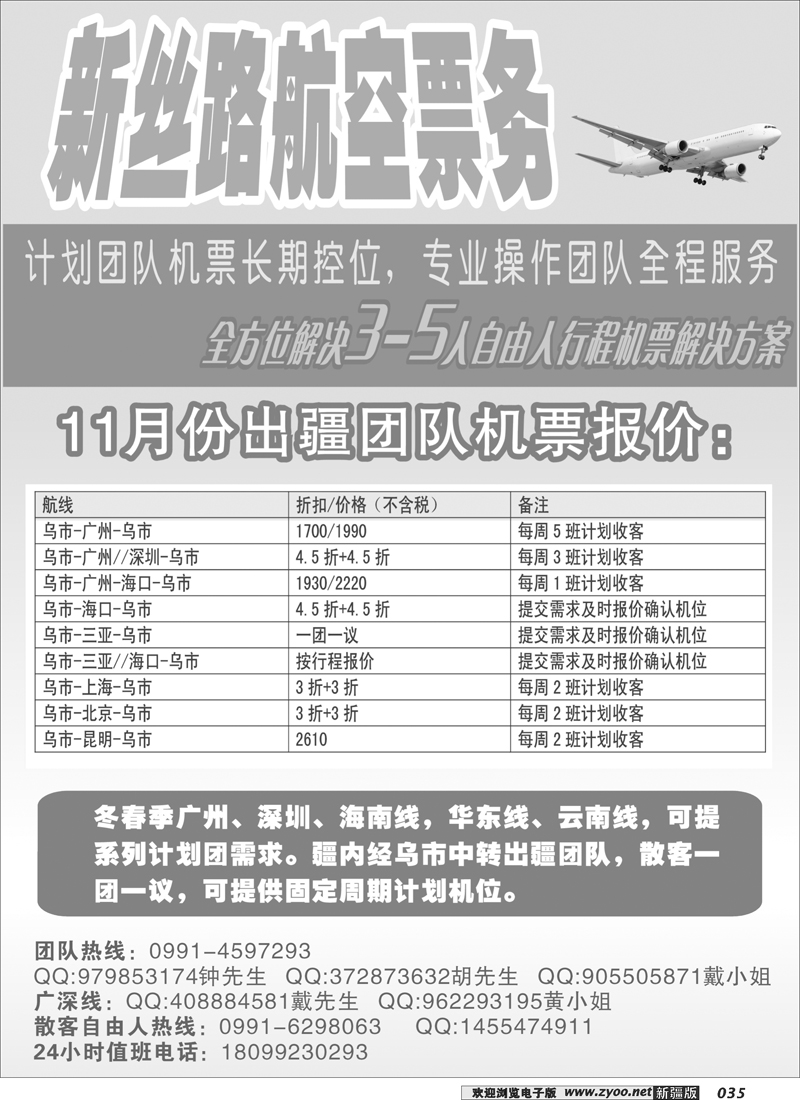 新丝路航空票务

计划团队机票长期控位，专业操作团队全程服务

全方位解决3-5人自由人行程机票解决方案

11月份出疆团队机票报价：

| 航线 | 折扣/价格（不含税） | 备注 |
|---|---|---|
| 乌市-广州-乌市 | 1700/1990 | 每周5班计划收客 |
| 乌市-广州//深圳-乌市 | 4.5折+4.5折 | 每周3班计划收客 |
| 乌市-广州-海口-乌市 | 1930/2220 | 每周1班计划收客 |
| 乌市-海口-乌市 | 4.5折+4.5折 | 提交需求及时报价确认机位 |
| 乌市-三亚-乌市 | 一团一议 | 提交需求及时报价确认机位 |
| 乌市-三亚//海口-乌市 | 按行程报价 | 提交需求及时报价确认机位 |
| 乌市-上海-乌市 | 3折+3折 | 每周2班计划收客 |
| 乌市-北京-乌市 | 3折+3折 | 每周2班计划收客 |
| 乌市-昆明-乌市 | 2610 | 每周2班计划收客 |

冬春季广州、深圳、海南线，华东线、云南线，可提系列计划团需求。疆内经乌市中转出疆团队，散客一团一议，可提供固定周期计划机位。

团队热线：0991-4597293
QQ:979853174钟先生 QQ:372873632胡先生 QQ:905505871戴小姐
广深线：QQ:408884581戴先生 QQ:962293195黄小姐
散客自由人热线：0991-6298063 QQ:1455474911
24小时值班电话：18099230293

欢迎浏览电子版 www.zyoo.net 新疆版 035